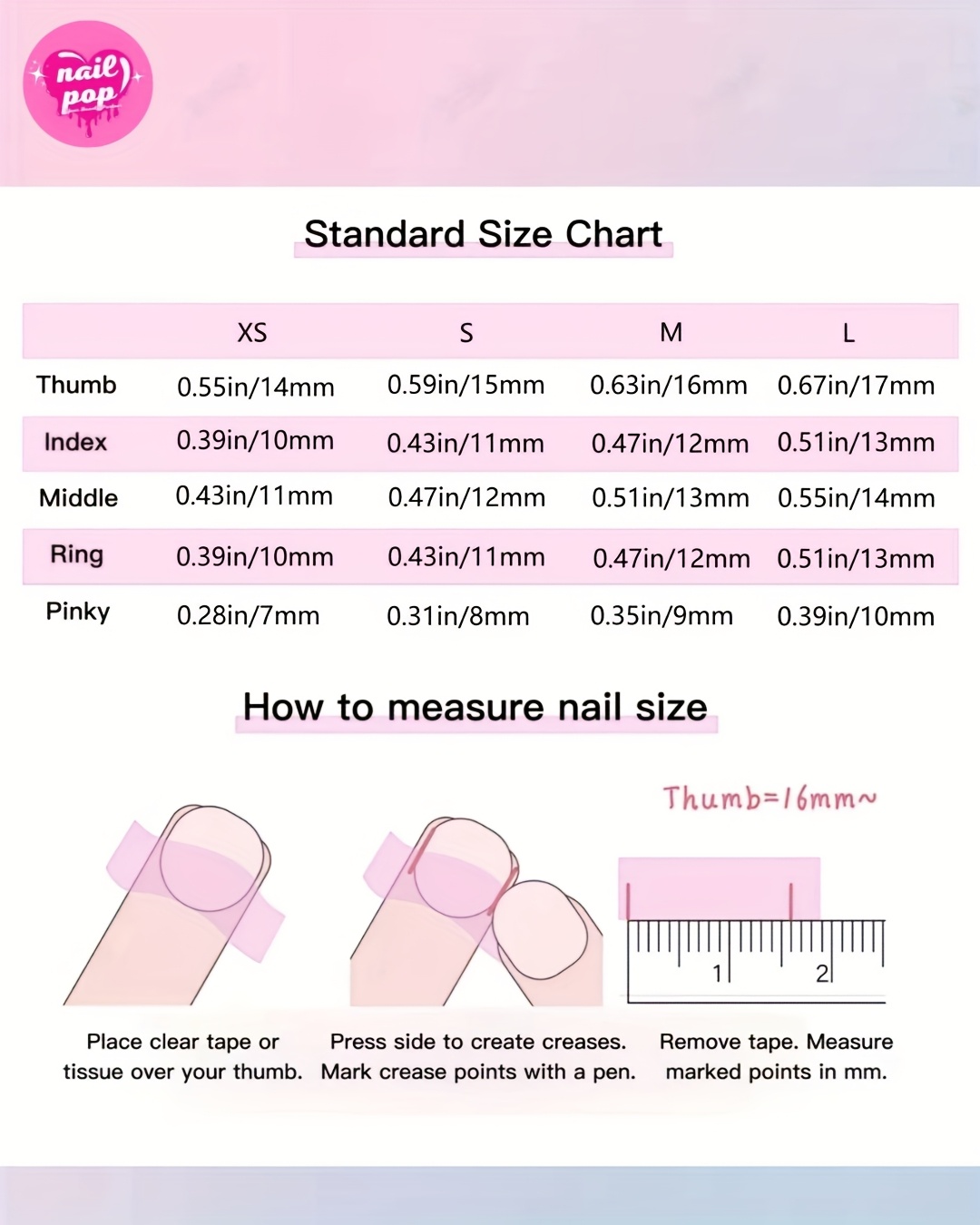 nail pop

Standard Size Chart

| | XS | S | M | L |
|---|---|---|---|---|
| Thumb | 0.55in/14mm | 0.59in/15mm | 0.63in/16mm | 0.67in/17mm |
| Index | 0.39in/10mm | 0.43in/11mm | 0.47in/12mm | 0.51in/13mm |
| Middle | 0.43in/11mm | 0.47in/12mm | 0.51in/13mm | 0.55in/14mm |
| Ring | 0.39in/10mm | 0.43in/11mm | 0.47in/12mm | 0.51in/13mm |
| Pinky | 0.28in/7mm | 0.31in/8mm | 0.35in/9mm | 0.39in/10mm |

How to measure nail size

Thumb=16mm~

1 2

Place clear tape or tissue over your thumb.

Press side to create creases. Mark crease points with a pen.

Remove tape. Measure marked points in mm.